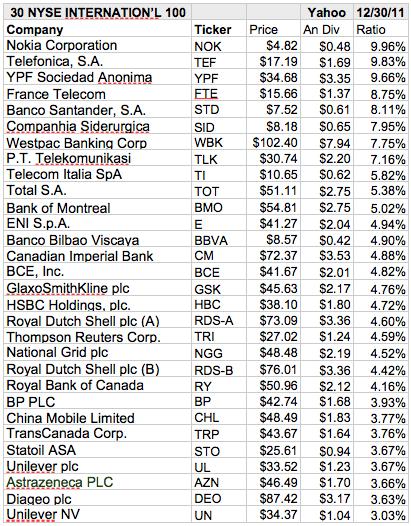 | 30 NYSE INTERNATION'L 100 | | | Yahoo | 12/30/11 |
|---|---|---|---|---|
| Company | Ticker | Price | An Div | Ratio |
| Nokia Corporation | NOK | $4.82 | $0.48 | 9.96% |
| Telefonica, S.A. | TEF | $17.19 | $1.69 | 9.83% |
| YPF Sociedad Anonima | YPF | $34.68 | $3.35 | 9.66% |
| France Telecom | FTE | $15.66 | $1.37 | 8.75% |
| Banco Santander, S.A. | STD | $7.52 | $0.61 | 8.11% |
| Companhia Siderurgica | SID | $8.18 | $0.65 | 7.95% |
| Westpac Banking Corp | WBK | $102.40 | $7.94 | 7.75% |
| P.T. Telekomunikasi | TLK | $30.74 | $2.20 | 7.16% |
| Telecom Italia SpA | TI | $10.65 | $0.62 | 5.82% |
| Total S.A. | TOT | $51.11 | $2.75 | 5.38% |
| Bank of Montreal | BMO | $54.81 | $2.75 | 5.02% |
| ENI S.p.A. | E | $41.27 | $2.04 | 4.94% |
| Banco Bilbao Viscaya | BBVA | $8.57 | $0.42 | 4.90% |
| Canadian Imperial Bank | CM | $72.37 | $3.53 | 4.88% |
| BCE, Inc. | BCE | $41.67 | $2.01 | 4.82% |
| GlaxoSmithKline plc | GSK | $45.63 | $2.17 | 4.76% |
| HSBC Holdings, plc. | HBC | $38.10 | $1.80 | 4.72% |
| Royal Dutch Shell plc (A) | RDS-A | $73.09 | $3.36 | 4.60% |
| Thompson Reuters Corp. | TRI | $27.02 | $1.24 | 4.59% |
| National Grid plc | NGG | $48.48 | $2.19 | 4.52% |
| Royal Dutch Shell plc (B) | RDS-B | $76.01 | $3.36 | 4.42% |
| Royal Bank of Canada | RY | $50.96 | $2.12 | 4.16% |
| BP PLC | BP | $42.74 | $1.68 | 3.93% |
| China Mobile Limited | CHL | $48.49 | $1.83 | 3.77% |
| TransCanada Corp. | TRP | $43.67 | $1.64 | 3.76% |
| Statoil ASA | STO | $25.61 | $0.94 | 3.67% |
| Unilever plc | UL | $33.52 | $1.23 | 3.67% |
| Astrazeneca PLC | AZN | $46.49 | $1.70 | 3.66% |
| Diageo plc | DEO | $87.42 | $3.17 | 3.63% |
| Unilever NV | UN | $34.37 | $1.04 | 3.03% |